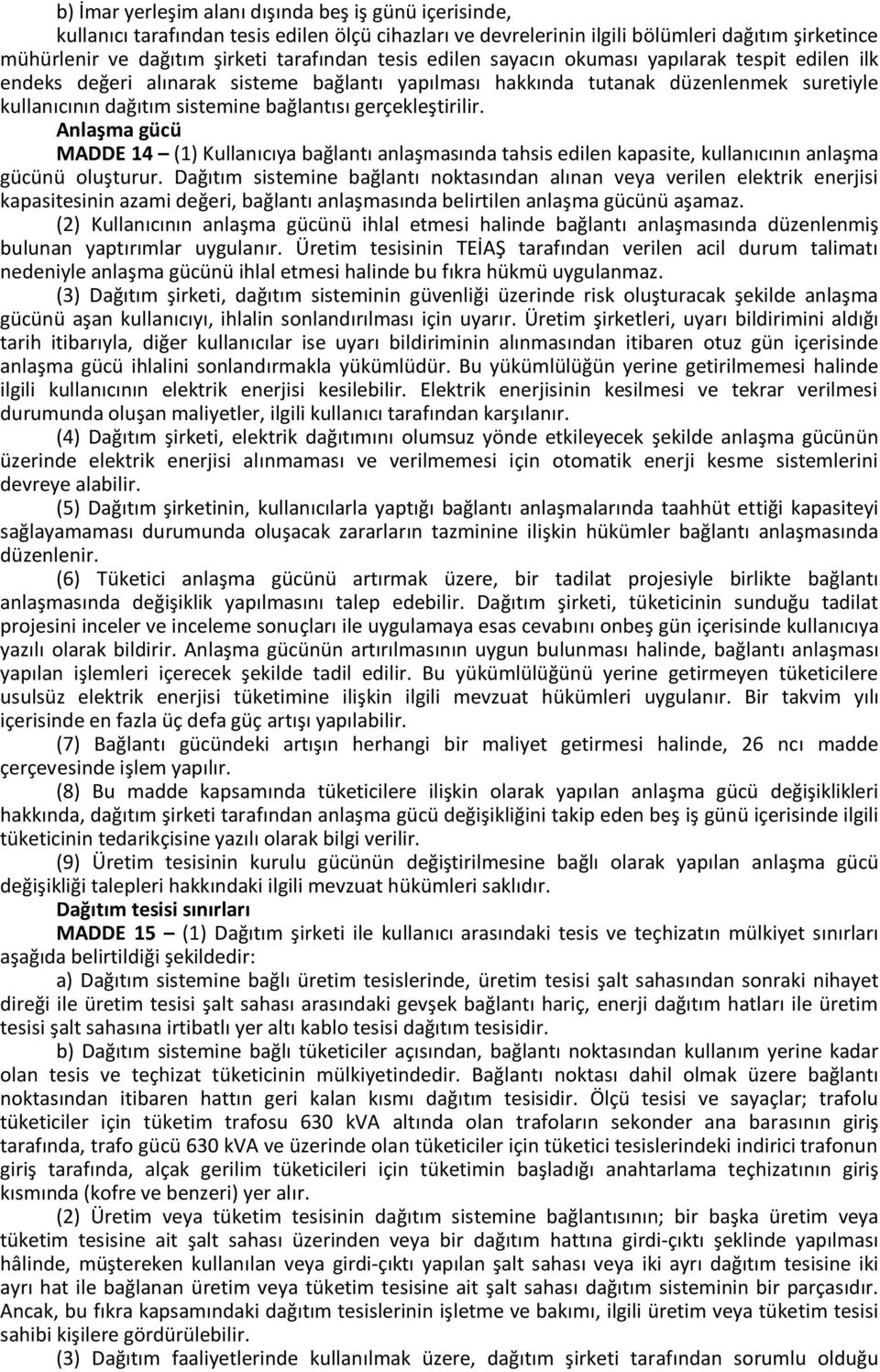 b) İmar yerleşim alanı dışında beş iş günü içerisinde,

kullanıcı tarafından tesis edilen ölçü cihazları ve devrelerinin ilgili bölümleri dağıtım şirketince mühürlenir ve dağıtım şirketi tarafından tesis edilen sayacın okuması yapılarak tespit edilen ilk endeks değeri alınarak sisteme bağlantı yapılması hakkında tutanak düzenlenmek suretiyle kullanıcının dağıtım sistemine bağlantısı gerçekleştirilir.

Anlaşma gücü

MADDE 14 – (1) Kullanıcıya bağlantı anlaşmasında tahsis edilen kapasite, kullanıcının anlaşma gücünü oluşturur. Dağıtım sistemine bağlantı noktasından alınan veya verilen elektrik enerjisi kapasitesinin azami değeri, bağlantı anlaşmasında belirtilen anlaşma gücünü aşamaz.

(2) Kullanıcının anlaşma gücünü ihlal etmesi halinde bağlantı anlaşmasında düzenlenmiş bulunan yaptırımlar uygulanır. Üretim tesisinin TEİAŞ tarafından verilen acil durum talimatı nedeniyle anlaşma gücünü ihlal etmesi halinde bu fıkra hükmü uygulanmaz.

(3) Dağıtım şirketi, dağıtım sisteminin güvenliği üzerinde risk oluşturacak şekilde anlaşma gücünü aşan kullanıcıyı, ihlalin sonlandırılması için uyarır. Üretim şirketleri, uyarı bildirimini aldığı tarih itibarıyla, diğer kullanıcılar ise uyarı bildiriminin alınmasından itibaren otuz gün içerisinde anlaşma gücü ihlalini sonlandırmakla yükümlüdür. Bu yükümlülüğün yerine getirilmemesi halinde ilgili kullanıcının elektrik enerjisi kesilebilir. Elektrik enerjisinin kesilmesi ve tekrar verilmesi durumunda oluşan maliyetler, ilgili kullanıcı tarafından karşılanır.

(4) Dağıtım şirketi, elektrik dağıtımını olumsuz yönde etkileyecek şekilde anlaşma gücünün üzerinde elektrik enerjisi alınmaması ve verilmemesi için otomatik enerji kesme sistemlerini devreye alabilir.

(5) Dağıtım şirketinin, kullanıcılarla yaptığı bağlantı anlaşmalarında taahhüt ettiği kapasiteyi sağlayamaması durumunda oluşacak zararların tazminine ilişkin hükümler bağlantı anlaşmasında düzenlenir.

(6) Tüketici anlaşma gücünü artırmak üzere, bir tadilat projesiyle birlikte bağlantı anlaşmasında değişiklik yapılmasını talep edebilir. Dağıtım şirketi, tüketicinin sunduğu tadilat projesini inceler ve inceleme sonuçları ile uygulamaya esas cevabını onbeş gün içerisinde kullanıcıya yazılı olarak bildirir. Anlaşma gücünün artırılmasının uygun bulunması halinde, bağlantı anlaşması yapılan işlemleri içerecek şekilde tadil edilir. Bu yükümlülüğünü yerine getirmeyen tüketicilere usulsüz elektrik enerjisi tüketimine ilişkin ilgili mevzuat hükümleri uygulanır. Bir takvim yılı içerisinde en fazla üç defa güç artışı yapılabilir.

(7) Bağlantı gücündeki artışın herhangi bir maliyet getirmesi halinde, 26 ncı madde çerçevesinde işlem yapılır.

(8) Bu madde kapsamında tüketicilere ilişkin olarak yapılan anlaşma gücü değişiklikleri hakkında, dağıtım şirketi tarafından anlaşma gücü değişikliğini takip eden beş iş günü içerisinde ilgili tüketicinin tedarikçisine yazılı olarak bilgi verilir.

(9) Üretim tesisinin kurulu gücünün değiştirilmesine bağlı olarak yapılan anlaşma gücü değişikliği talepleri hakkındaki ilgili mevzuat hükümleri saklıdır.

Dağıtım tesisi sınırları

MADDE 15 – (1) Dağıtım şirketi ile kullanıcı arasındaki tesis ve teçhizatın mülkiyet sınırları aşağıda belirtildiği şekildedir:

a) Dağıtım sistemine bağlı üretim tesislerinde, üretim tesisi şalt sahasından sonraki nihayet direği ile üretim tesisi şalt sahası arasındaki gevşek bağlantı hariç, enerji dağıtım hatları ile üretim tesisi şalt sahasına irtibatlı yer altı kablo tesisi dağıtım tesisidir.

b) Dağıtım sistemine bağlı tüketiciler açısından, bağlantı noktasından kullanım yerine kadar olan tesis ve teçhizat tüketicinin mülkiyetindedir. Bağlantı noktası dahil olmak üzere bağlantı noktasından itibaren hattın geri kalan kısmı dağıtım tesisidir. Ölçü tesisi ve sayaçlar; trafolu tüketiciler için tüketim trafosu 630 kVA altında olan trafoların sekonder ana barasının giriş tarafında, trafo gücü 630 kVA ve üzerinde olan tüketiciler için tüketici tesislerindeki indirici trafonun giriş tarafında, alçak gerilim tüketicileri için tüketimin başladığı anahtarlama teçhizatının giriş kısmında (kofre ve benzeri) yer alır.

(2) Üretim veya tüketim tesisinin dağıtım sistemine bağlantısının; bir başka üretim veya tüketim tesisine ait şalt sahası üzerinden veya bir dağıtım hattına girdi-çıktı şeklinde yapılması hâlinde, müştereken kullanılan veya girdi-çıktı yapılan şalt sahası veya iki ayrı dağıtım tesisine iki ayrı hat ile bağlanan üretim veya tüketim tesisine ait şalt sahası dağıtım sisteminin bir parçasıdır. Ancak, bu fıkra kapsamındaki dağıtım tesislerinin işletme ve bakımı, ilgili üretim veya tüketim tesisi sahibi kişilere gördürülebilir.

(3) Dağıtım faaliyetlerinde kullanılmak üzere, dağıtım şirketi tarafından sorumlu olduğu